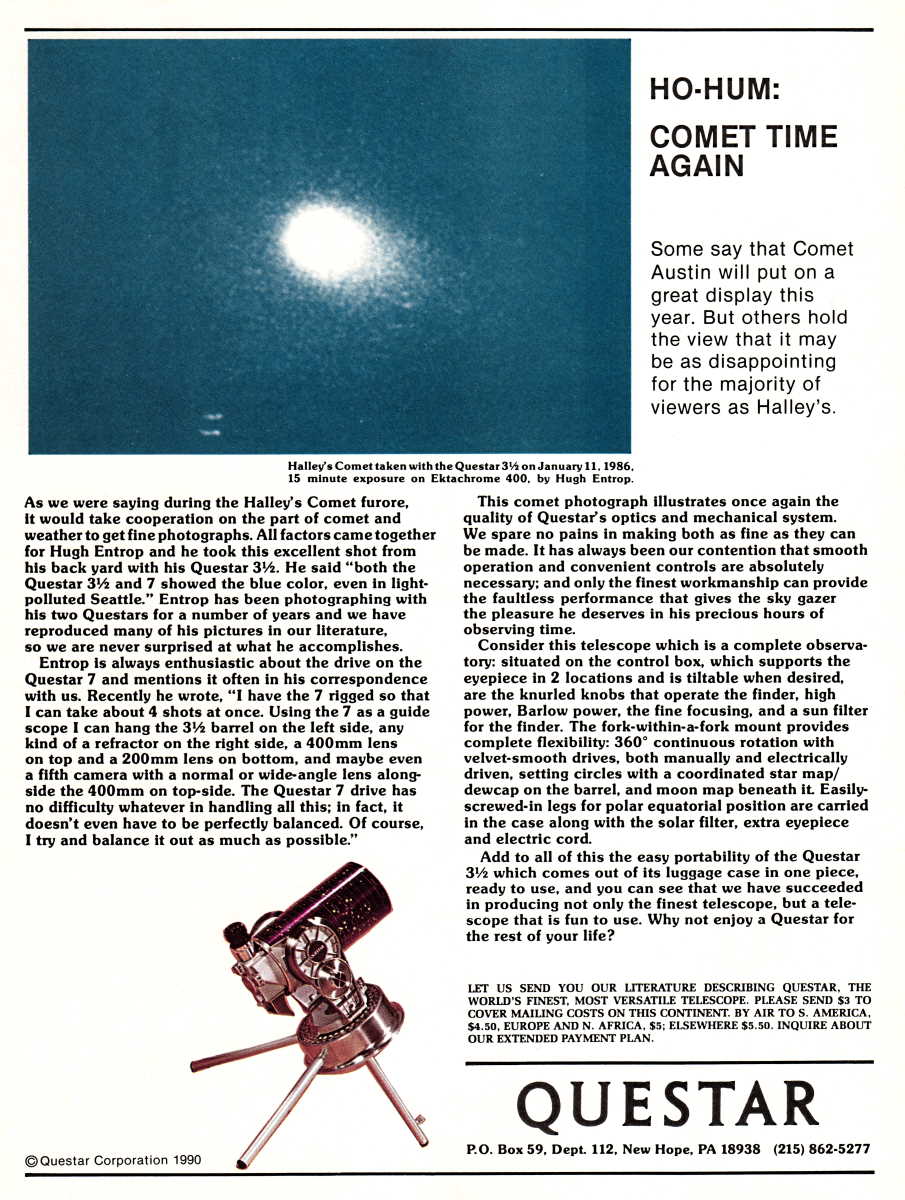 HO-HUM:

COMET TIME AGAIN

Some say that Comet Austin will put on a great display this year. But others hold the view that it may be as disappointing for the majority of viewers as Halley's.

Halley's Comet taken with the Questar 3½ on January 11, 1986, 15 minute exposure on Ektachrome 400, by Hugh Entrop.

As we were saying during the Halley's Comet furore, it would take cooperation on the part of comet and weather to get fine photographs. All factors came together for Hugh Entrop and he took this excellent shot from his back yard with his Questar 3½. He said "both the Questar 3½ and 7 showed the blue color, even in light-polluted Seattle." Entrop has been photographing with his two Questars for a number of years and we have reproduced many of his pictures in our literature, so we are never surprised at what he accomplishes.

Entrop is always enthusiastic about the drive on the Questar 7 and mentions it often in his correspondence with us. Recently he wrote, "I have the 7 rigged so that I can take about 4 shots at once. Using the 7 as a guide scope I can hang the 3½ barrel on the left side, any kind of a refractor on the right side, a 400mm lens on top and a 200mm lens on bottom, and maybe even a fifth camera with a normal or wide-angle lens alongside the 400mm on top-side. The Questar 7 drive has no difficulty whatever in handling all this; in fact, it doesn't even have to be perfectly balanced. Of course, I try and balance it out as much as possible."

This comet photograph illustrates once again the quality of Questar's optics and mechanical system. We spare no pains in making both as fine as they can be made. It has always been our contention that smooth operation and convenient controls are absolutely necessary; and only the finest workmanship can provide the faultless performance that gives the sky gazer the pleasure he deserves in his precious hours of observing time.

Consider this telescope which is a complete observatory: situated on the control box, which supports the eyepiece in 2 locations and is tiltable when desired, are the knurled knobs that operate the finder, high power, Barlow power, the fine focusing, and a sun filter for the finder. The fork-within-a-fork mount provides complete flexibility: 360° continuous rotation with velvet-smooth drives, both manually and electrically driven, setting circles with a coordinated star map/dewcap on the barrel, and moon map beneath it. Easily-screwed-in legs for polar equatorial position are carried in the case along with the solar filter, extra eyepiece and electric cord.

Add to all of this the easy portability of the Questar 3½ which comes out of its luggage case in one piece, ready to use, and you can see that we have succeeded in producing not only the finest telescope, but a telescope that is fun to use. Why not enjoy a Questar for the rest of your life?

LET US SEND YOU OUR LITERATURE DESCRIBING QUESTAR, THE WORLD'S FINEST, MOST VERSATILE TELESCOPE. PLEASE SEND $3 TO COVER MAILING COSTS ON THIS CONTINENT. BY AIR TO S. AMERICA, $4.50, EUROPE AND N. AFRICA, $5; ELSEWHERE $5.50. INQUIRE ABOUT OUR EXTENDED PAYMENT PLAN.

QUESTAR

P.O. Box 59, Dept. 112, New Hope, PA 18938 (215) 862-5277

© Questar Corporation 1990